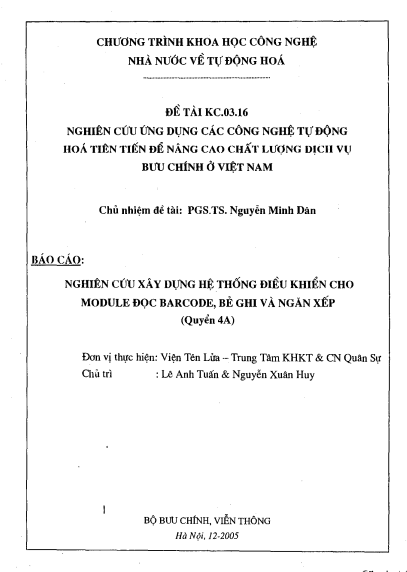 CHƯƠNG TRÌNH KHOA HỌC CÔNG NGHỆ
NHÀ NƯỚC VỀ TỰ ĐỘNG HOÁ

ĐỀ TÀI KC.03.16
NGHIÊN CỨU ỨNG DỤNG CÁC CÔNG NGHỆ TỰ ĐỘNG HOÁ TIÊN TIẾN ĐỂ NÂNG CAO CHẤT LƯỢNG DỊCH VỤ BƯU CHÍNH Ở VIỆT NAM

Chủ nhiệm đề tài: PGS.TS. Nguyễn Minh Dân

BÁO CÁO:

NGHIÊN CỨU XÂY DỰNG HỆ THỐNG ĐIỀU KHIỂN CHO MODULE ĐỌC BARCODE, BỂ GHI VÀ NGĂN XẾP
(Quyển 4A)

Đơn vị thực hiện: Viện Tên Lửa – Trung Tâm KHKT & CN Quân Sự
Chủ trì : Lê Anh Tuấn & Nguyễn Xuân Huy

BỘ BƯU CHÍNH, VIỄN THÔNG
Hà Nội, 12-2005